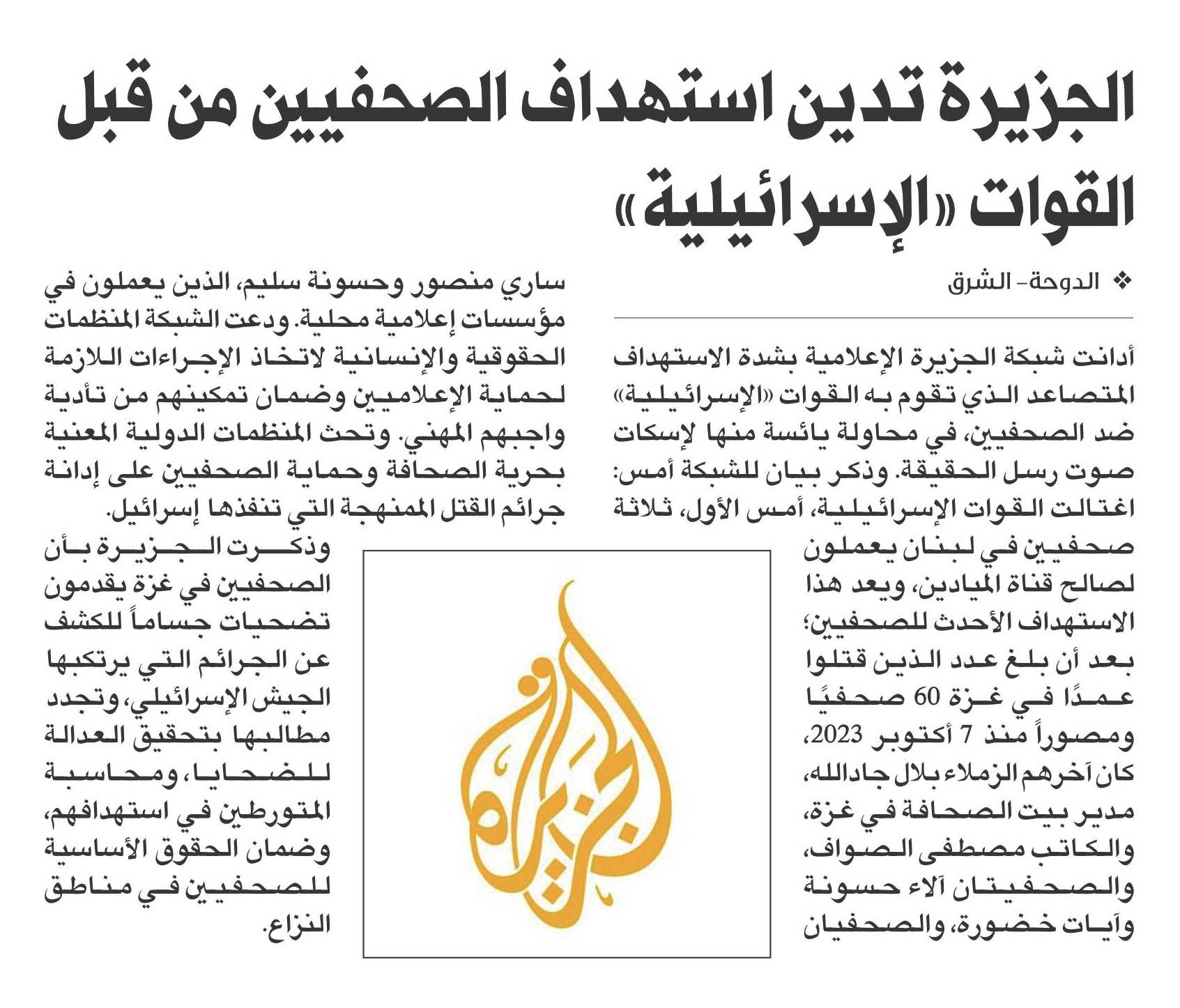 الجزيرة تدين استهداف الصحفيين من قبل القوات «الإسرائيلية»

❖ الدوحة- الشرق

أدانت شبكة الجزيرة الإعلامية بشدة الاستهداف المتصاعد الذي تقوم به القوات «الإسرائيلية» ضد الصحفيين، في محاولة يائسة منها لإسكات صوت رسل الحقيقة. وذكر بيان للشبكة أمس: اغتالت القوات الإسرائيلية، أمس الأول، ثلاثة صحفيين في لبنان يعملون لصالح قناة الميادين، ويعد هذا الاستهداف الأحدث للصحفيين؛ بعد أن بلغ عدد الذين قتلوا عمدًا في غزة 60 صحفيًا ومصوراً منذ 7 أكتوبر 2023، كان آخرهم الزملاء بلال جادالله، مدير بيت الصحافة في غزة، والكاتب مصطفى الصواف، والصحفيتان آلاء حسونة وآيات خضورة، والصحفيان ساري منصور وحسونة سليم، الذين يعملون في مؤسسات إعلامية محلية. ودعت الشبكة المنظمات الحقوقية والإنسانية لاتخاذ الإجراءات اللازمة لحماية الإعلاميين وضمان تمكينهم من تأدية واجبهم المهني. وتحث المنظمات الدولية المعنية بحرية الصحافة وحماية الصحفيين على إدانة جرائم القتل الممنهجة التي تنفذها إسرائيل.

وذكرت الجزيرة بأن الصحفيين في غزة يقدمون تضحيات جساماً للكشف عن الجرائم التي يرتكبها الجيش الإسرائيلي، وتجدد مطالبها بتحقيق العدالة للضحايا، ومحاسبة المتورطين في استهدافهم، وضمان الحقوق الأساسية للصحفيين في مناطق النزاع.

الجزيرة